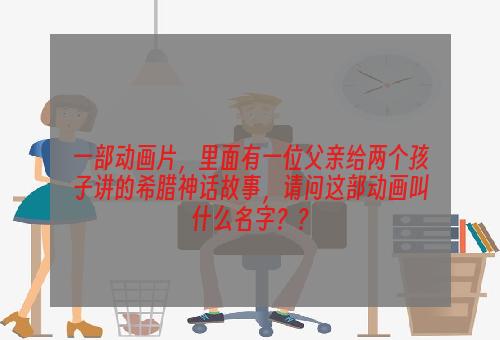 一部动画片，里面有一位父亲给两个孩子讲的希腊神话故事，请问这部动画叫什么名字？？